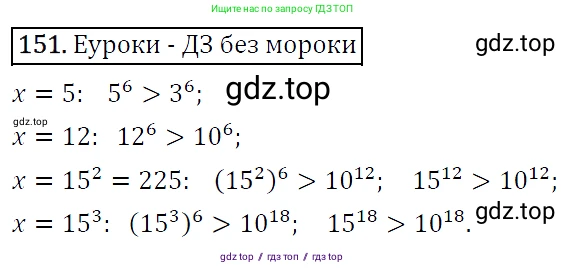 Ищите нас по запросу ГДЗ ТОП

151. Еуроки - ДЗ без мороки

gdz.top

$x = 5$: $5^6 > 3^6$; gdz.top

gdz.top

$x = 12$: $12^6 > 10^6$;

$x = 15^2 = 225$: $(15^2)^6 > 10^{12}$; $15^{12} > 10^{12}$;

$x = 15^3$: $(15^3)^6 > 10^{18}$; $15^{18} > 10^{18}$. gdz.top

gdz top / гдз топ / гдз top